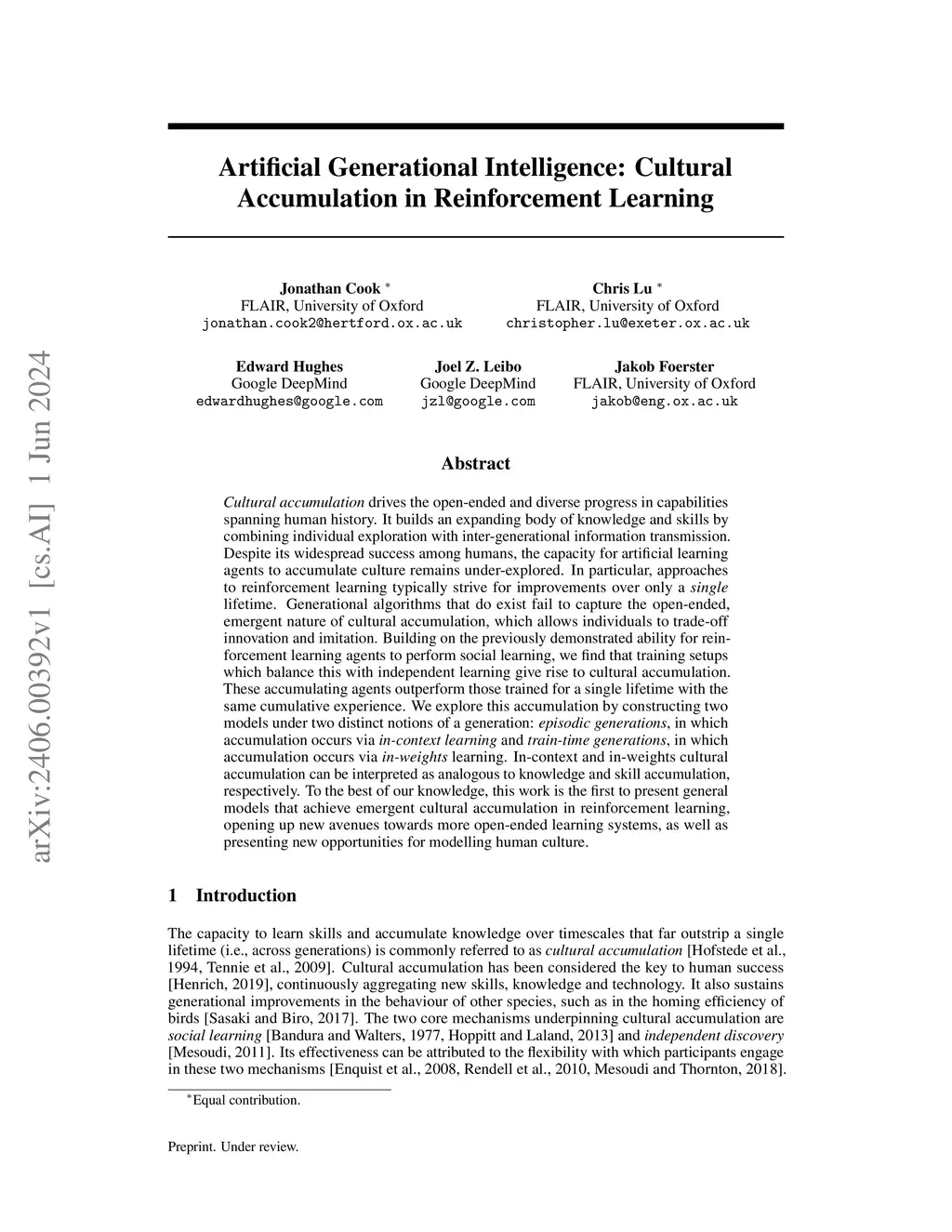 arXiv:2406.00392v1 [cs.AI] 1 Jun 2024

Artificial Generational Intelligence: Cultural Accumulation in Reinforcement Learning

Jonathan Cook *
FLAIR, University of Oxford
jonathan.cook2@hertford.ox.ac.uk

Chris Lu *
FLAIR, University of Oxford
christopher.lu@exeter.ox.ac.uk

Edward Hughes
Google DeepMind
edwardhughes@google.com

Joel Z. Leibo
Google DeepMind
jzl@google.com

Jakob Foerster
FLAIR, University of Oxford
jakob@eng.ox.ac.uk

Abstract

Cultural accumulation drives the open-ended and diverse progress in capabilities spanning human history. It builds an expanding body of knowledge and skills by combining individual exploration with inter-generational information transmission. Despite its widespread success among humans, the capacity for artificial learning agents to accumulate culture remains under-explored. In particular, approaches to reinforcement learning typically strive for improvements over only a single lifetime. Generational algorithms that do exist fail to capture the open-ended, emergent nature of cultural accumulation, which allows individuals to trade-off innovation and imitation. Building on the previously demonstrated ability for reinforcement learning agents to perform social learning, we find that training setups which balance this with independent learning give rise to cultural accumulation. These accumulating agents outperform those trained for a single lifetime with the same cumulative experience. We explore this accumulation by constructing two models under two distinct notions of a generation: episodic generations, in which accumulation occurs via in-context learning and train-time generations, in which accumulation occurs via in-weights learning. In-context and in-weights cultural accumulation can be interpreted as analogous to knowledge and skill accumulation, respectively. To the best of our knowledge, this work is the first to present general models that achieve emergent cultural accumulation in reinforcement learning, opening up new avenues towards more open-ended learning systems, as well as presenting new opportunities for modelling human culture.

1 Introduction

The capacity to learn skills and accumulate knowledge over timescales that far outstrip a single lifetime (i.e., across generations) is commonly referred to as cultural accumulation [Hofstede et al., 1994, Tennie et al., 2009]. Cultural accumulation has been considered the key to human success [Henrich, 2019], continuously aggregating new skills, knowledge and technology. It also sustains generational improvements in the behaviour of other species, such as in the homing efficiency of birds [Sasaki and Biro, 2017]. The two core mechanisms underpinning cultural accumulation are social learning [Bandura and Walters, 1977, Hoppitt and Laland, 2013] and independent discovery [Mesoudi, 2011]. Its effectiveness can be attributed to the flexibility with which participants engage in these two mechanisms [Enquist et al., 2008, Rendell et al., 2010, Mesoudi and Thornton, 2018].

*Equal contribution.

Preprint. Under review.